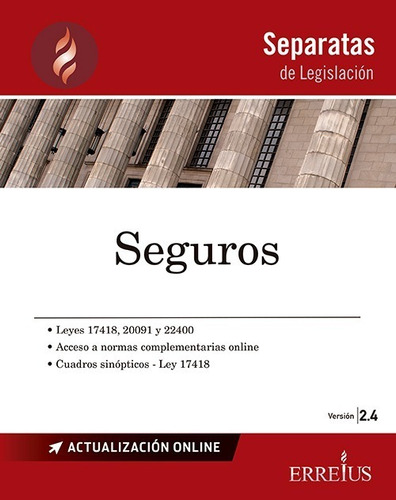 Separatas
de Legislación

Seguros

• Leyes 17418, 20091 y 22400
• Acceso a normas complementarias online
• Cuadros sinópticos - Ley 17418

Versión 2.4

ACTUALIZACIÓN ONLINE

ERREIUS